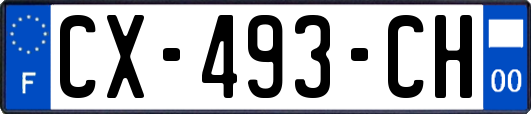 F
CX-493-CH
00